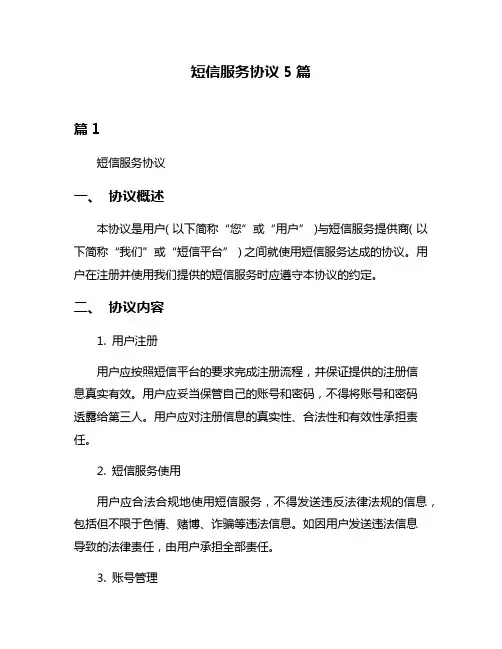 短信服务协议 5 篇

篇 1

短信服务协议

一、 协议概述

本协议是用户( 以下简称“您”或“用户” )与短信服务提供商( 以下简称“我们”或“短信平台” ) 之间就使用短信服务达成的协议。用户在注册并使用我们提供的短信服务时应遵守本协议的约定。

二、 协议内容

1. 用户注册

用户应按照短信平台的要求完成注册流程，并保证提供的注册信息真实有效。用户应妥当保管自己的账号和密码，不得将账号和密码透露给第三人。用户应对注册信息的真实性、合法性和有效性承担责任。

2. 短信服务使用

用户应合法合规地使用短信服务，不得发送违反法律法规的信息，包括但不限于色情、赌博、诈骗等违法信息。如因用户发送违法信息导致的法律责任，由用户承担全部责任。

3. 账号管理